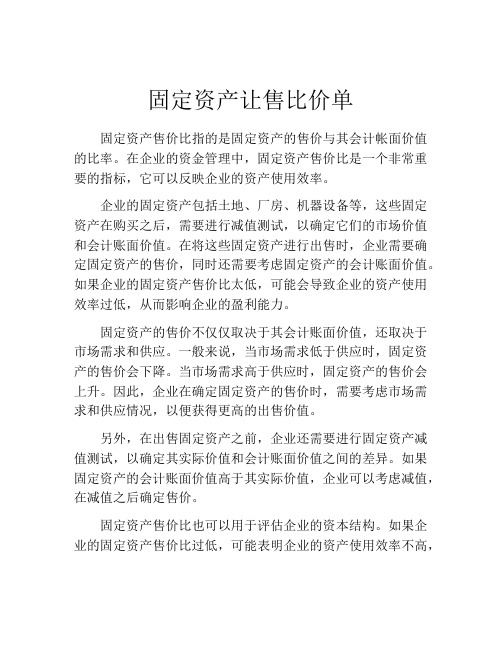 固定资产让售比价单

固定资产售价比指的是固定资产的售价与其会计帐面价值的比率。在企业的资金管理中，固定资产售价比是一个非常重要的指标，它可以反映企业的资产使用效率。

企业的固定资产包括土地、厂房、机器设备等，这些固定资产在购买之后，需要进行减值测试，以确定它们的市场价值和会计账面价值。在将这些固定资产进行出售时，企业需要确定固定资产的售价，同时还需要考虑固定资产的会计账面价值。如果企业的固定资产售价比太低，可能会导致企业的资产使用效率过低，从而影响企业的盈利能力。

固定资产的售价不仅仅取决于其会计账面价值，还取决于市场需求和供应。一般来说，当市场需求低于供应时，固定资产的售价会下降。当市场需求高于供应时，固定资产的售价会上升。因此，企业在确定固定资产的售价时，需要考虑市场需求和供应情况，以便获得更高的出售价值。

另外，在出售固定资产之前，企业还需要进行固定资产减值测试，以确定其实际价值和会计账面价值之间的差异。如果固定资产的会计账面价值高于其实际价值，企业可以考虑减值，在减值之后确定售价。

固定资产售价比也可以用于评估企业的资本结构。如果企业的固定资产售价比过低，可能表明企业的资产使用效率不高，